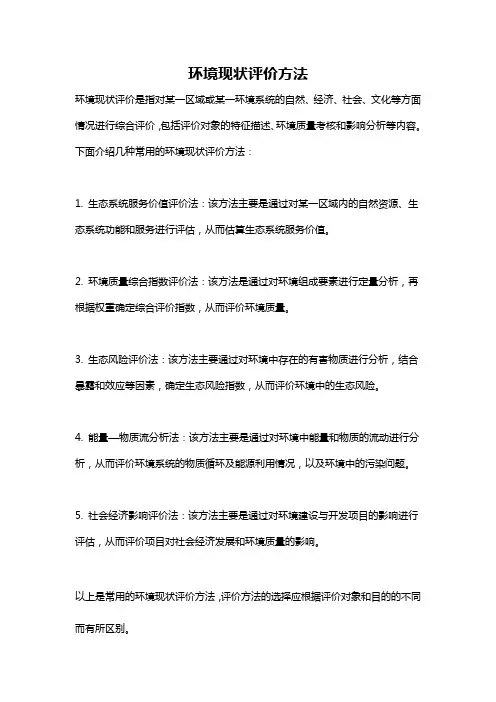 环境现状评价方法

环境现状评价是指对某一区域或某一环境系统的自然、经济、社会、文化等方面情况进行综合评价，包括评价对象的特征描述、环境质量考核和影响分析等内容。下面介绍几种常用的环境现状评价方法：

1. 生态系统服务价值评价法：该方法主要是通过对某一区域内的自然资源、生态系统功能和服务进行评估，从而估算生态系统服务价值。

2. 环境质量综合指数评价法：该方法是通过对环境组成要素进行定量分析，再根据权重确定综合评价指数，从而评价环境质量。

3. 生态风险评价法：该方法主要通过对环境中存在的有害物质进行分析，结合暴露和效应等因素，确定生态风险指数，从而评价环境中的生态风险。

4. 能量—物质流分析法：该方法主要是通过对环境中能量和物质的流动进行分析，从而评价环境系统的物质循环及能源利用情况，以及环境中的污染问题。

5. 社会经济影响评价法：该方法主要是通过对环境建设与开发项目的影响进行评估，从而评价项目对社会经济发展和环境质量的影响。

以上是常用的环境现状评价方法，评价方法的选择应根据评价对象和目的的不同而有所区别。